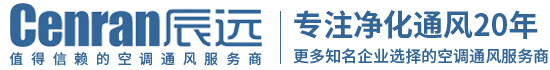 Cenran辰远
值得信赖的空调通风服务商

专注净化通风20年
更多知名企业选择的空调通风服务商